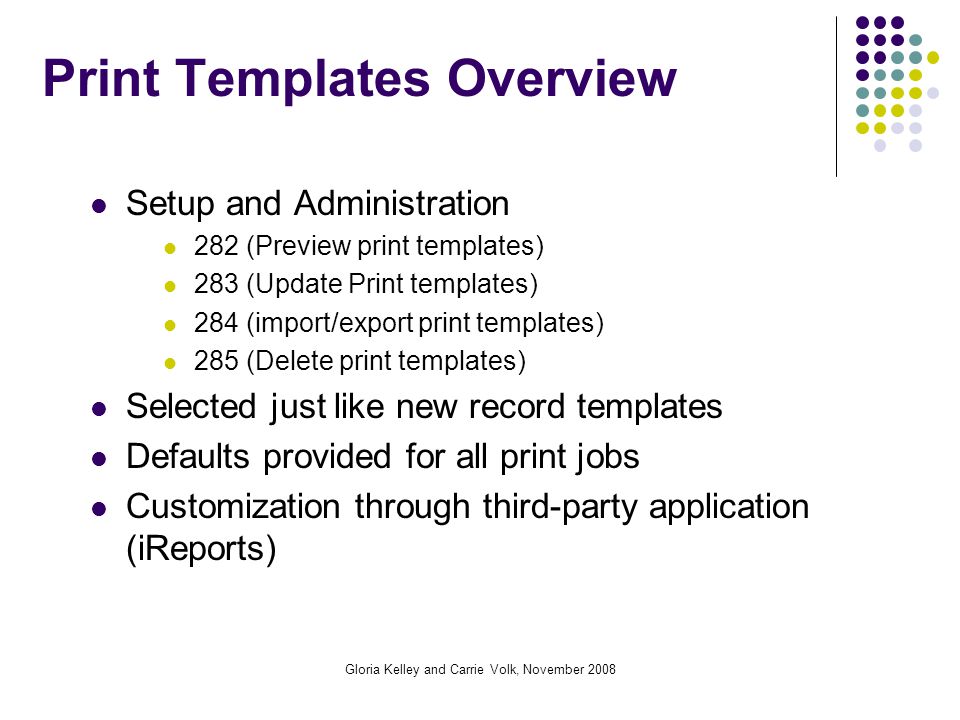 Print Templates Overview

- Setup and Administration
  - 282 (Preview print templates)
  - 283 (Update Print templates)
  - 284 (import/export print templates)
  - 285 (Delete print templates)
- Selected just like new record templates
- Defaults provided for all print jobs
- Customization through third-party application (iReports)

Gloria Kelley and Carrie Volk, November 2008